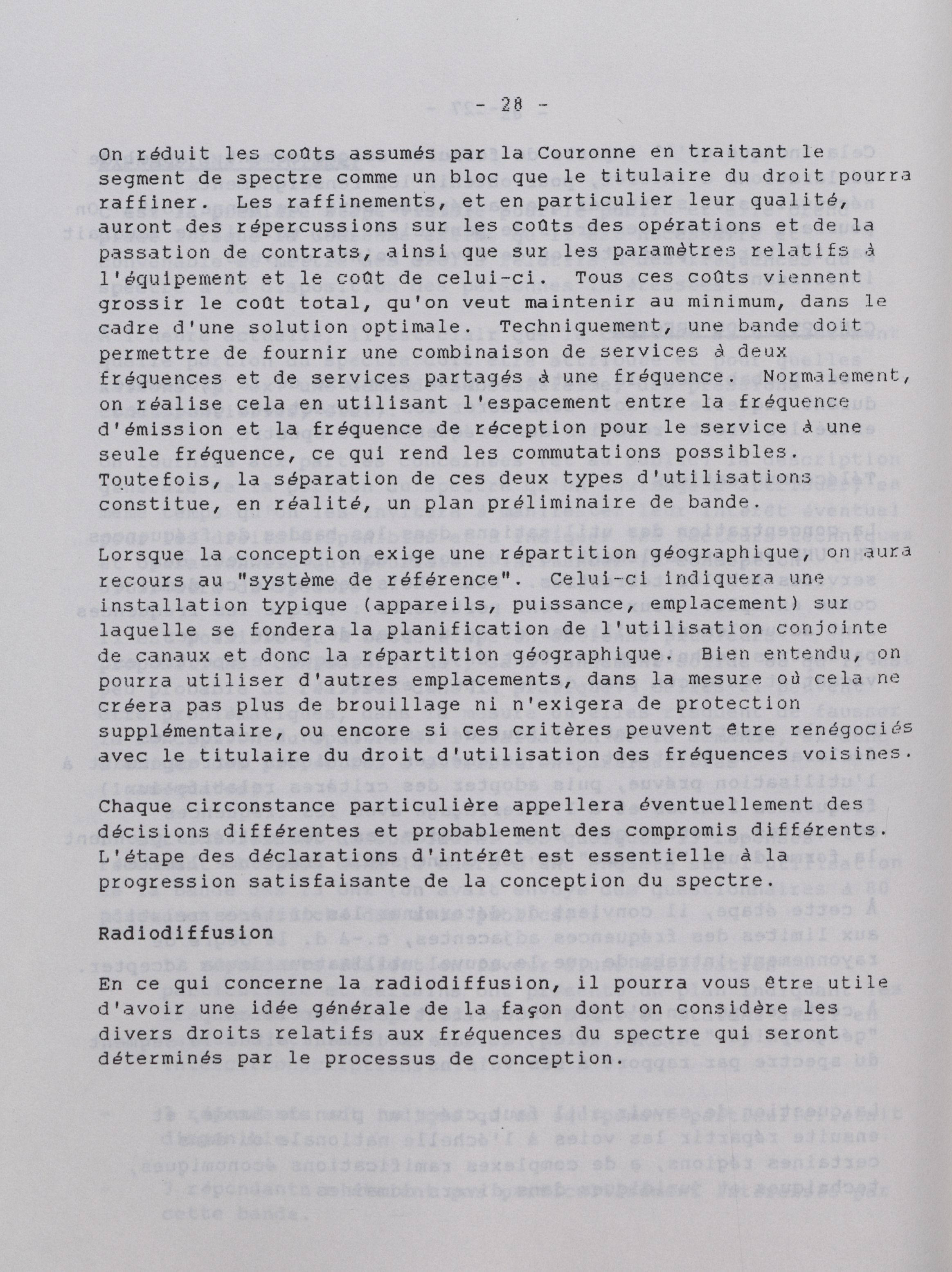 - 28 -

On réduit les coûts assumés par la Couronne en traitant le segment de spectre comme un bloc que le titulaire du droit pourra raffiner. Les raffinements, et en particulier leur qualité, auront des répercussions sur les coûts des opérations et de la passation de contrats, ainsi que sur les paramètres relatifs à l'équipement et le coût de celui-ci. Tous ces coûts viennent grossir le coût total, qu'on veut maintenir au minimum, dans le cadre d'une solution optimale. Techniquement, une bande doit permettre de fournir une combinaison de services à deux fréquences et de services partagés à une fréquence. Normalement, on réalise cela en utilisant l'espacement entre la fréquence d'émission et la fréquence de réception pour le service à une seule fréquence, ce qui rend les commutations possibles. Toutefois, la séparation de ces deux types d'utilisations constitue, en réalité, un plan préliminaire de bande.

Lorsque la conception exige une répartition géographique, on aura recours au "système de référence". Celui-ci indiquera une installation typique (appareils, puissance, emplacement) sur laquelle se fondera la planification de l'utilisation conjointe de canaux et donc la répartition géographique. Bien entendu, on pourra utiliser d'autres emplacements, dans la mesure où cela ne créera pas plus de brouillage ni n'exigera de protection supplémentaire, ou encore si ces critères peuvent être renégociés avec le titulaire du droit d'utilisation des fréquences voisines.

Chaque circonstance particulière appellera éventuellement des décisions différentes et probablement des compromis différents. L'étape des déclarations d'intérêt est essentielle à la progression satisfaisante de la conception du spectre.

Radiodiffusion

En ce qui concerne la radiodiffusion, il pourra vous être utile d'avoir une idée générale de la façon dont on considère les divers droits relatifs aux fréquences du spectre qui seront déterminés par le processus de conception.